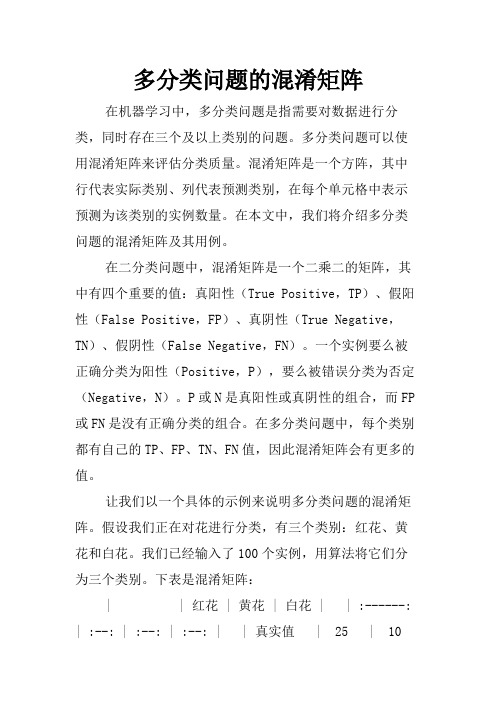 多分类问题的混淆矩阵

在机器学习中，多分类问题是指需要对数据进行分类，同时存在三个及以上类别的问题。多分类问题可以使用混淆矩阵来评估分类质量。混淆矩阵是一个方阵，其中行代表实际类别、列代表预测类别，在每个单元格中表示预测为该类别的实例数量。在本文中，我们将介绍多分类问题的混淆矩阵及其用例。

在二分类问题中，混淆矩阵是一个二乘二的矩阵，其中有四个重要的值：真阳性（True Positive，TP）、假阳性（False Positive，FP）、真阴性（True Negative，TN）、假阴性（False Negative，FN）。一个实例要么被正确分类为阳性（Positive，P），要么被错误分类为否定（Negative，N）。P或N是真阳性或真阴性的组合，而FP或FN是没有正确分类的组合。在多分类问题中，每个类别都有自己的TP、FP、TN、FN值，因此混淆矩阵会有更多的值。

让我们以一个具体的示例来说明多分类问题的混淆矩阵。假设我们正在对花进行分类，有三个类别：红花、黄花和白花。我们已经输入了100个实例，用算法将它们分为三个类别。下表是混淆矩阵：

| | 红花 | 黄花 | 白花 | | :------: | :--: | :--: | :--: | | 真实值 | 25 | 10